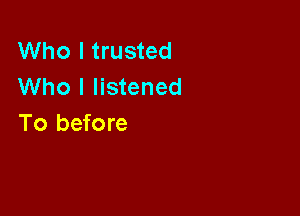 Who I trusted
Who I listened
To before